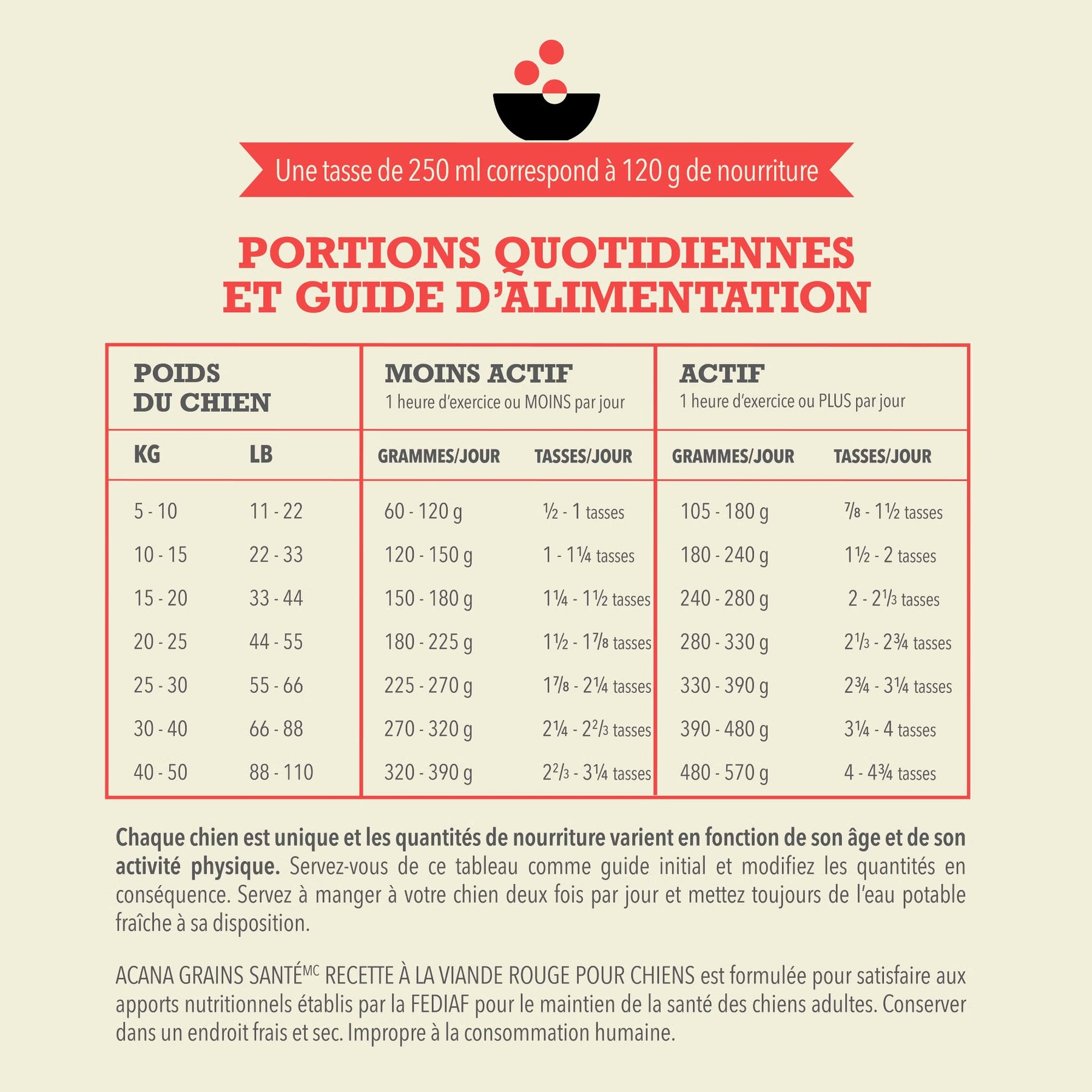 Une tasse de 250 ml correspond à 120 g de nourriture

PORTIONS QUOTIDIENNES ET GUIDE D'ALIMENTATION

| POIDS DU CHIEN | | MOINS ACTIF 1 heure d'exercice ou MOINS par jour | | ACTIF 1 heure d'exercice ou PLUS par jour | |
|---|---|---|---|---|---|
| KG | LB | GRAMMES/JOUR | TASSES/JOUR | GRAMMES/JOUR | TASSES/JOUR |
| 5 - 10 | 11 - 22 | 60 - 120 g | ½ - 1 tasses | 105 - 180 g | ⅞ - 1½ tasses |
| 10 - 15 | 22 - 33 | 120 - 150 g | 1 - 1¼ tasses | 180 - 240 g | 1½ - 2 tasses |
| 15 - 20 | 33 - 44 | 150 - 180 g | 1¼ - 1½ tasses | 240 - 280 g | 2 - 2⅓ tasses |
| 20 - 25 | 44 - 55 | 180 - 225 g | 1½ - 1⅞ tasses | 280 - 330 g | 2⅓ - 2¾ tasses |
| 25 - 30 | 55 - 66 | 225 - 270 g | 1⅞ - 2¼ tasses | 330 - 390 g | 2¾ - 3¼ tasses |
| 30 - 40 | 66 - 88 | 270 - 320 g | 2¼ - 2⅔ tasses | 390 - 480 g | 3¼ - 4 tasses |
| 40 - 50 | 88 - 110 | 320 - 390 g | 2⅔ - 3¼ tasses | 480 - 570 g | 4 - 4¾ tasses |

Chaque chien est unique et les quantités de nourriture varient en fonction de son âge et de son activité physique. Servez-vous de ce tableau comme guide initial et modifiez les quantités en conséquence. Servez à manger à votre chien deux fois par jour et mettez toujours de l'eau potable fraîche à sa disposition.

ACANA GRAINS SANTÉ$^{MC}$ RECETTE À LA VIANDE ROUGE POUR CHIENS est formulée pour satisfaire aux apports nutritionnels établis par la FEDIAF pour le maintien de la santé des chiens adultes. Conserver dans un endroit frais et sec. Impropre à la consommation humaine.